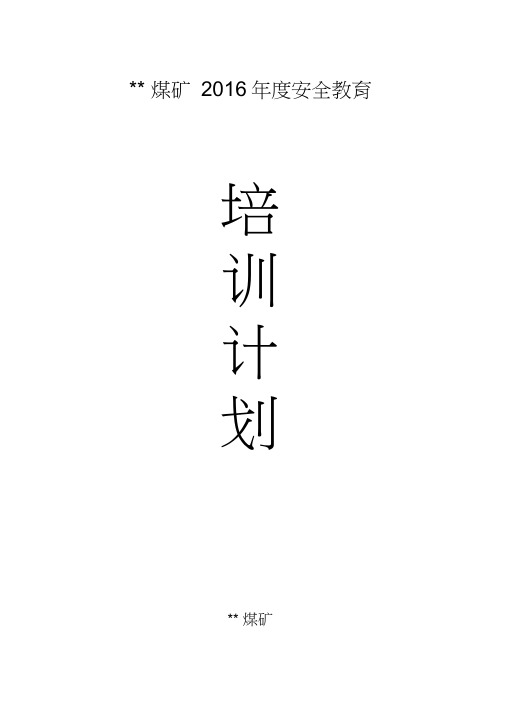 ** 煤矿 2016 年度安全教育

培

训

计

划

** 煤矿